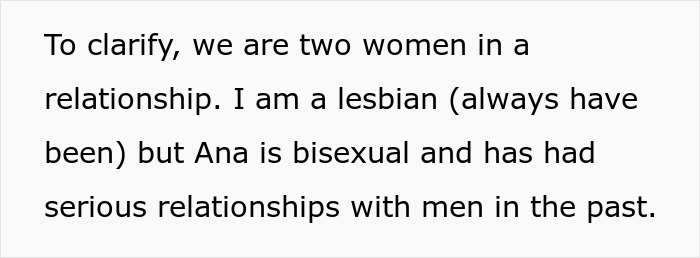 To clarify, we are two women in a relationship. I am a lesbian (always have been) but Ana is bisexual and has had serious relationships with men in the past.